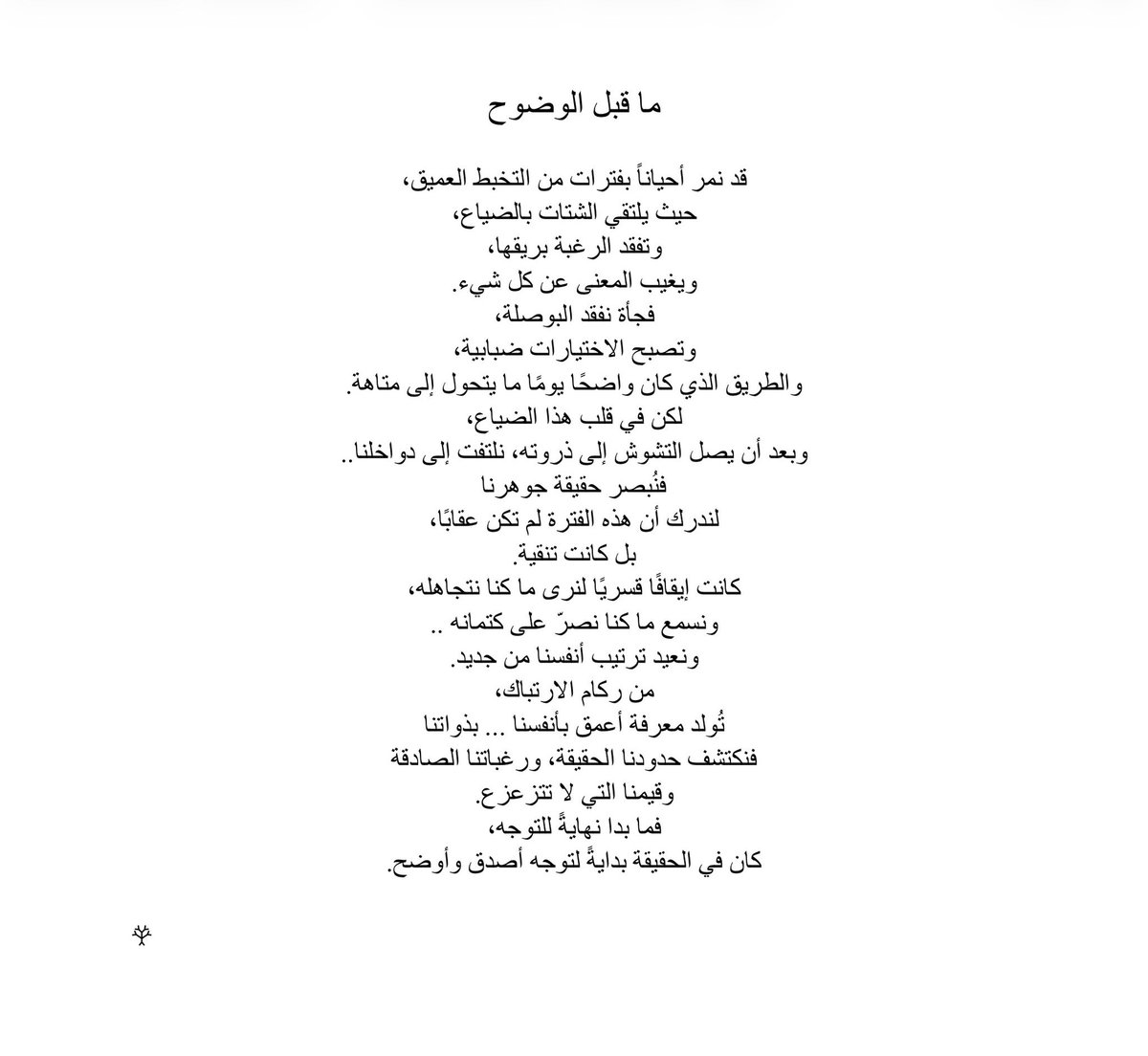 ما قبل الوضوح

قد نمر أحياناً بفترات من التخبط العميق،
حيث يلتقي الشتات بالضياع،
وتفقد الرغبة بريقها،
ويغيب المعنى عن كل شيء.
فجأة نفقد البوصلة،
وتصبح الاختيارات ضبابية،
والطريق الذي كان واضحًا يومًا ما يتحول إلى متاهة.
لكن في قلب هذا الضياع،
وبعد أن يصل التشوش إلى ذروته، نلتفت إلى دواخلنا..
فنُبصر حقيقة جوهرنا
لندرك أن هذه الفترة لم تكن عقابًا،
بل كانت تنقية.
كانت إيقافًا قسريًا لنرى ما كنا نتجاهله،
ونسمع ما كنا نصرّ على كتمانه ..
ونعيد ترتيب أنفسنا من جديد.
من ركام الارتباك،
تُولد معرفة أعمق بأنفسنا ... بذواتنا
فنكتشف حدودنا الحقيقة، ورغباتنا الصادقة
وقيمنا التي لا تتزعزع.
فما بدا نهايةً للتوجه،
كان في الحقيقة بدايةً لتوجه أصدق وأوضح.